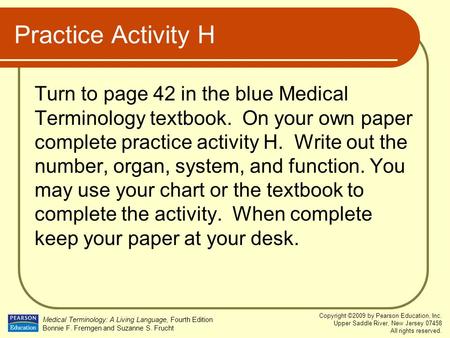 Practice Activity H

Turn to page 42 in the blue Medical Terminology textbook. On your own paper complete practice activity H. Write out the number, organ, system, and function. You may use your chart or the textbook to complete the activity. When complete keep your paper at your desk.

PEARSON Education

Medical Terminology: A Living Language, Fourth Edition
Bonnie F. Fremgen and Suzanne S. Frucht

Copyright ©2009 by Pearson Education, Inc.
Upper Saddle River, New Jersey 07458
All rights reserved.